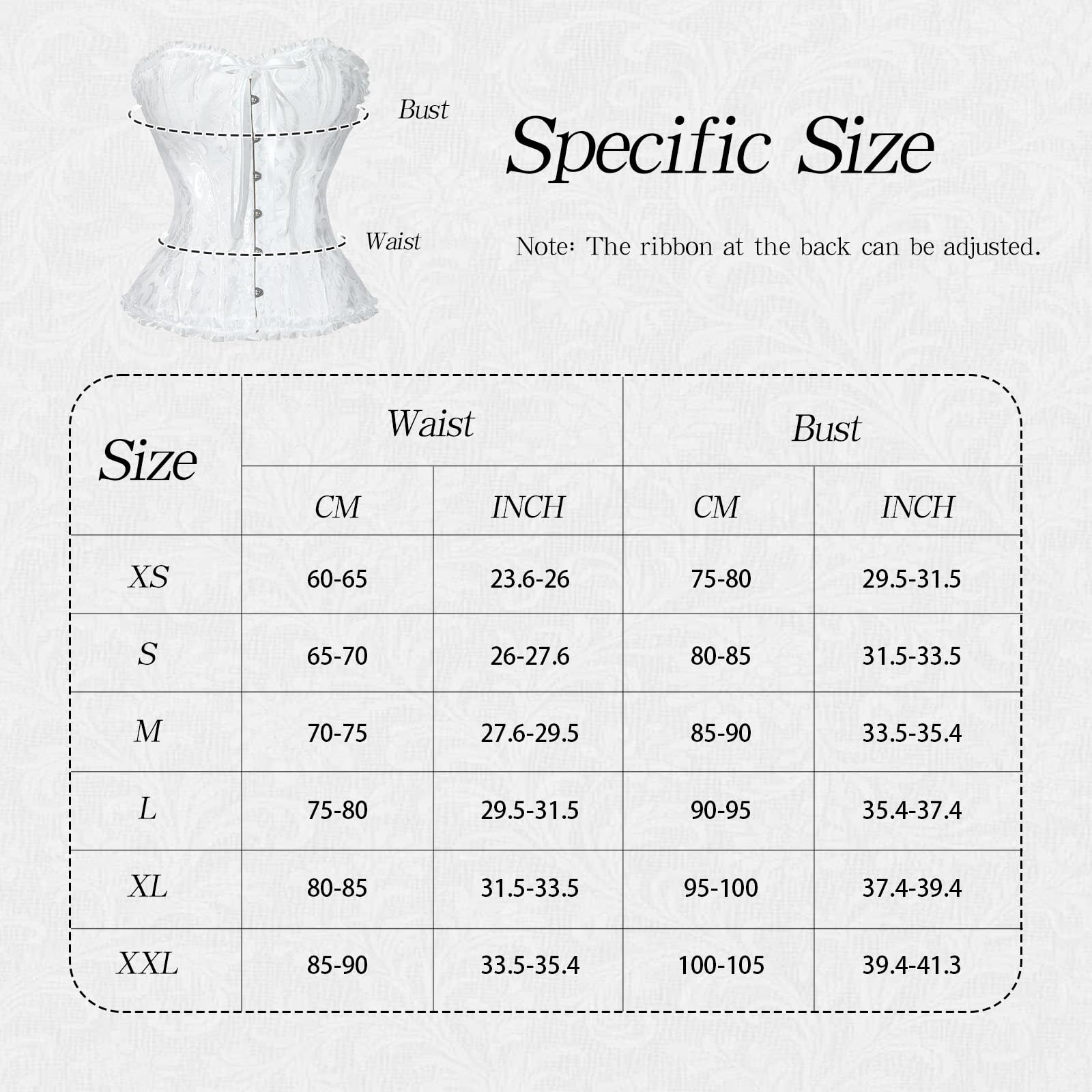 Bust

Waist

Specific Size

Note: The ribbon at the back can be adjusted.

| Size | Waist CM | Waist INCH | Bust CM | Bust INCH |
|---|---|---|---|---|
| XS | 60-65 | 23.6-26 | 75-80 | 29.5-31.5 |
| S | 65-70 | 26-27.6 | 80-85 | 31.5-33.5 |
| M | 70-75 | 27.6-29.5 | 85-90 | 33.5-35.4 |
| L | 75-80 | 29.5-31.5 | 90-95 | 35.4-37.4 |
| XL | 80-85 | 31.5-33.5 | 95-100 | 37.4-39.4 |
| XXL | 85-90 | 33.5-35.4 | 100-105 | 39.4-41.3 |